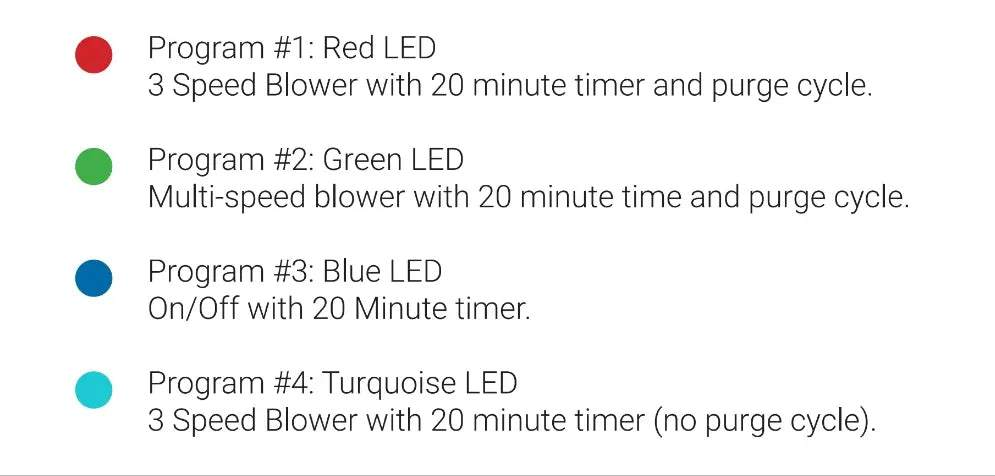 Program #1: Red LED
3 Speed Blower with 20 minute timer and purge cycle.

Program #2: Green LED
Multi-speed blower with 20 minute time and purge cycle.

Program #3: Blue LED
On/Off with 20 Minute timer.

Program #4: Turquoise LED
3 Speed Blower with 20 minute timer (no purge cycle).